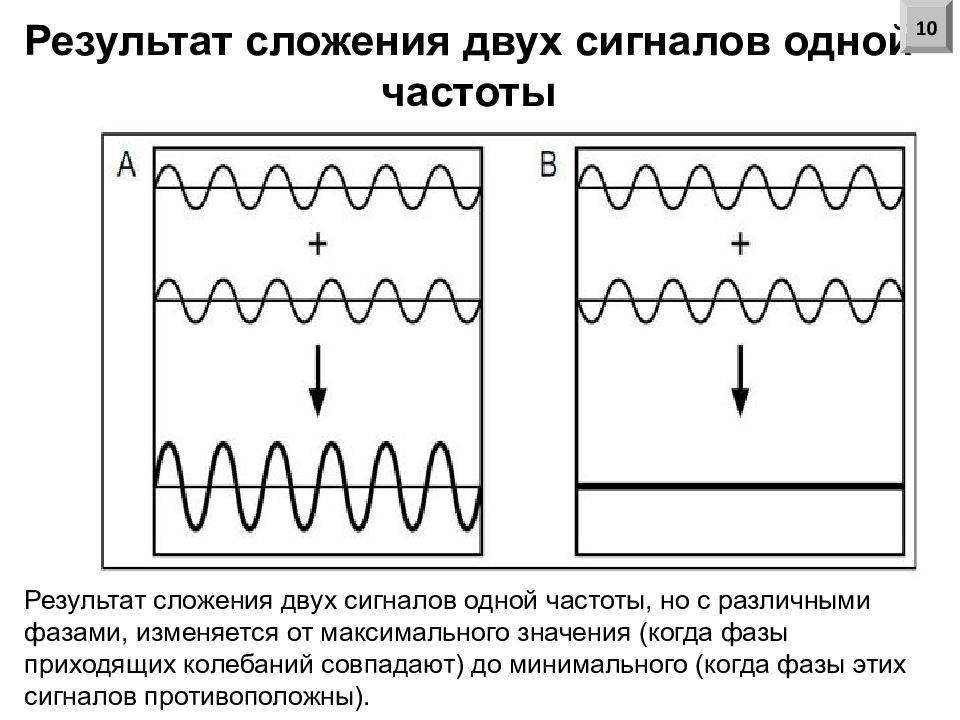 10

Результат сложения двух сигналов одной частоты

A

+

B

+

Результат сложения двух сигналов одной частоты, но с различными фазами, изменяется от максимального значения (когда фазы приходящих колебаний совпадают) до минимального (когда фазы этих сигналов противоположны).